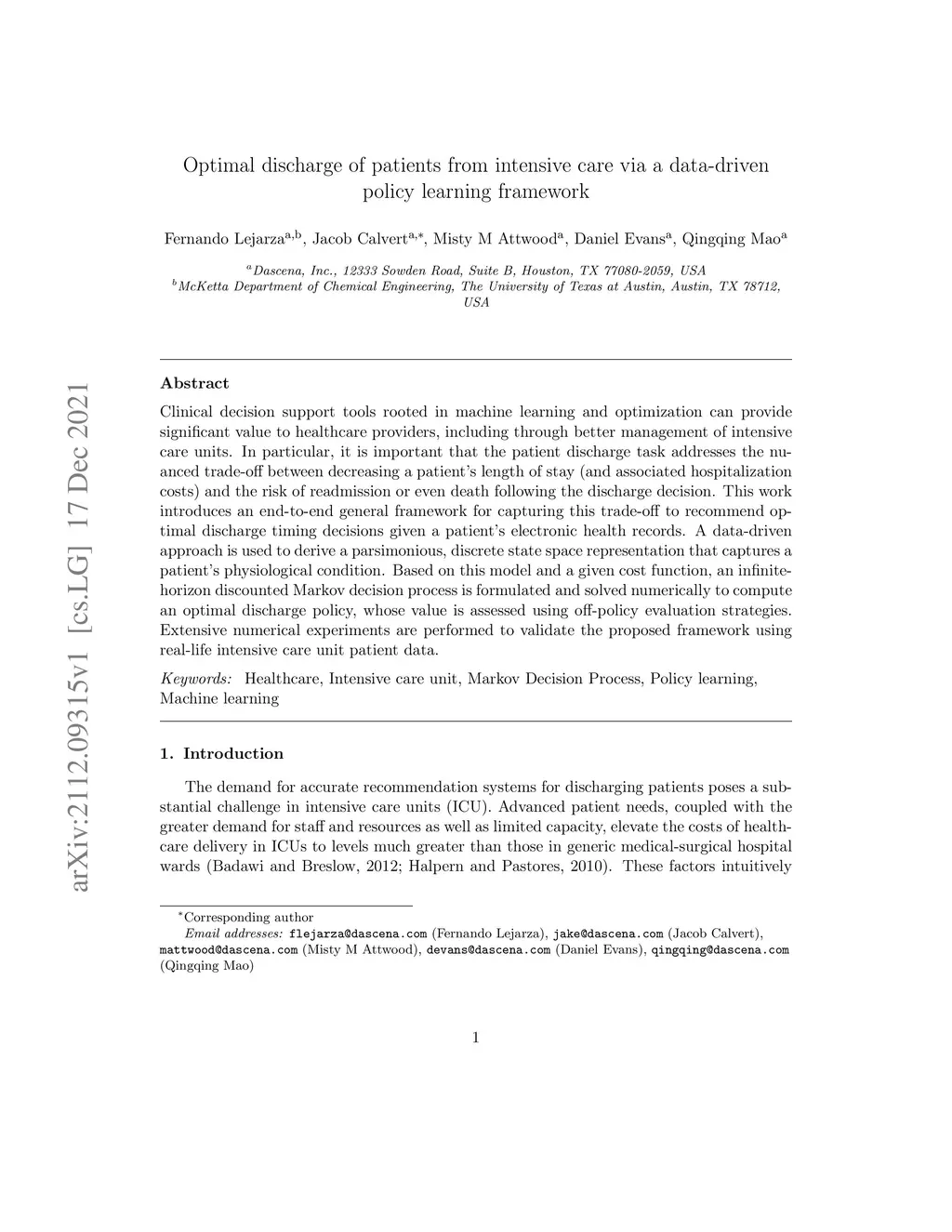 arXiv:2112.09315v1 [cs.LG] 17 Dec 2021

Optimal discharge of patients from intensive care via a data-driven policy learning framework

Fernando Lejarza$^{a,b}$, Jacob Calvert$^{a,*}$, Misty M Attwood$^{a}$, Daniel Evans$^{a}$, Qingqing Mao$^{a}$

$^{a}$Dascena, Inc., 12333 Sowden Road, Suite B, Houston, TX 77080-2059, USA
$^{b}$McKetta Department of Chemical Engineering, The University of Texas at Austin, Austin, TX 78712, USA

Abstract

Clinical decision support tools rooted in machine learning and optimization can provide significant value to healthcare providers, including through better management of intensive care units. In particular, it is important that the patient discharge task addresses the nuanced trade-off between decreasing a patient's length of stay (and associated hospitalization costs) and the risk of readmission or even death following the discharge decision. This work introduces an end-to-end general framework for capturing this trade-off to recommend optimal discharge timing decisions given a patient's electronic health records. A data-driven approach is used to derive a parsimonious, discrete state space representation that captures a patient's physiological condition. Based on this model and a given cost function, an infinite-horizon discounted Markov decision process is formulated and solved numerically to compute an optimal discharge policy, whose value is assessed using off-policy evaluation strategies. Extensive numerical experiments are performed to validate the proposed framework using real-life intensive care unit patient data.

Keywords: Healthcare, Intensive care unit, Markov Decision Process, Policy learning, Machine learning

1. Introduction

The demand for accurate recommendation systems for discharging patients poses a substantial challenge in intensive care units (ICU). Advanced patient needs, coupled with the greater demand for staff and resources as well as limited capacity, elevate the costs of healthcare delivery in ICUs to levels much greater than those in generic medical-surgical hospital wards (Badawi and Breslow, 2012; Halpern and Pastores, 2010). These factors intuitively

$^{*}$Corresponding author
Email addresses: flejarza@dascena.com (Fernando Lejarza), jake@dascena.com (Jacob Calvert), mattwood@dascena.com (Misty M Attwood), devans@dascena.com (Daniel Evans), qingqing@dascena.com (Qingqing Mao)

1